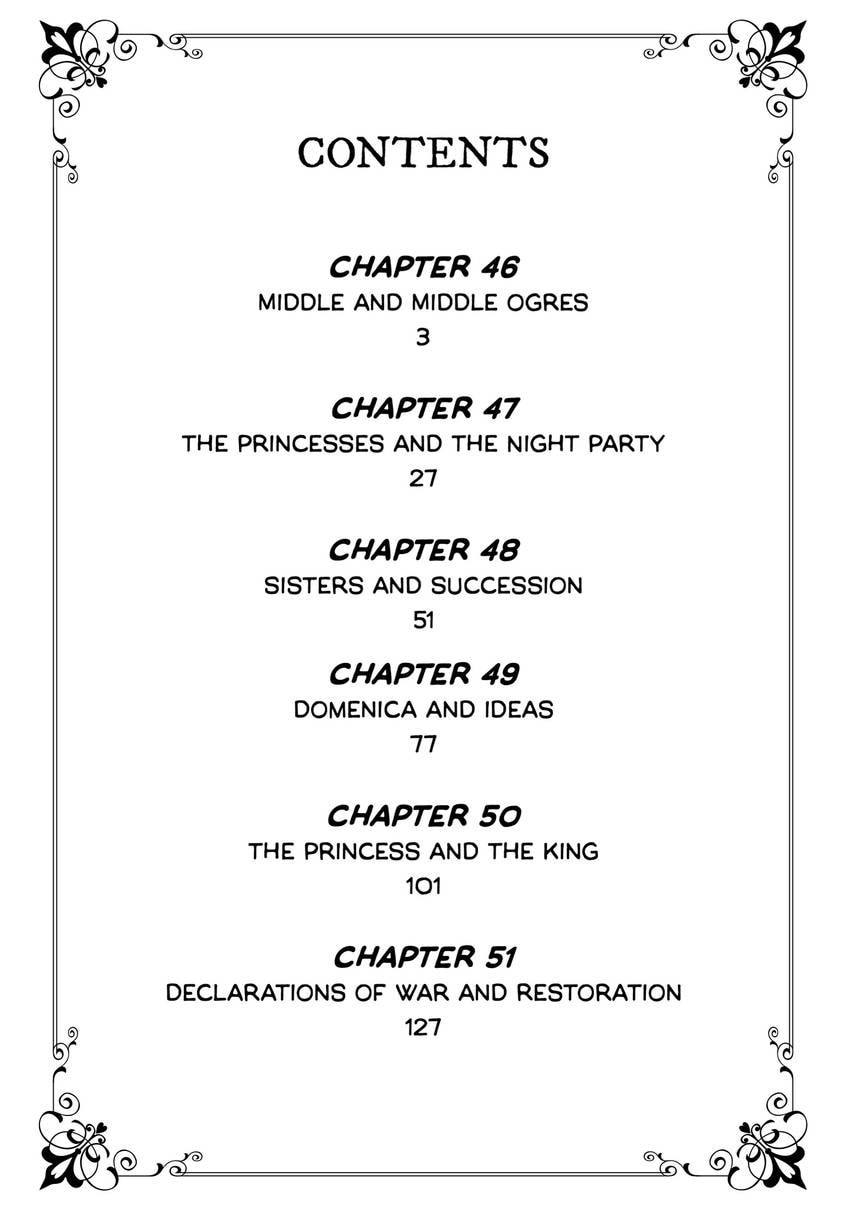 CONTENTS

CHAPTER 46
MIDDLE AND MIDDLE OGRES
3

CHAPTER 47
THE PRINCESSES AND THE NIGHT PARTY
27

CHAPTER 48
SISTERS AND SUCCESSION
51

CHAPTER 49
DOMENICA AND IDEAS
77

CHAPTER 50
THE PRINCESS AND THE KING
101

CHAPTER 51
DECLARATIONS OF WAR AND RESTORATION
127